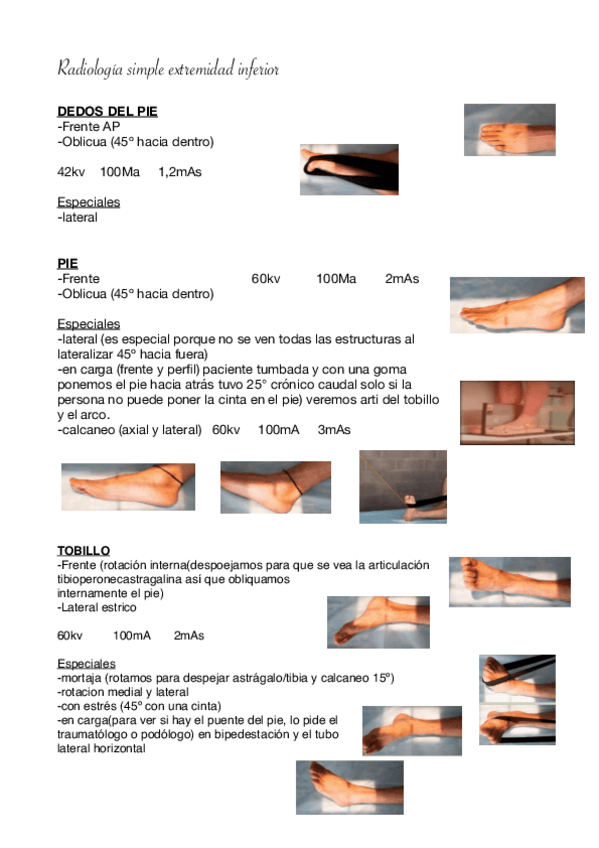 Radiología simple extremidad inferior

DEDOS DEL PIE
-Frente AP
-Oblicua (45º hacia dentro)

42kv 100Ma 1,2mAs

Especiales
-lateral

PIE
-Frente 60kv 100Ma 2mAs
-Oblicua (45º hacia dentro)

Especiales
-lateral (es especial porque no se ven todas las estructuras al lateralizar 45º hacia fuera)
-en carga (frente y perfil) paciente tumbada y con una goma ponemos el pie hacia atrás tuvo 25º crónico caudal solo si la persona no puede poner la cinta en el pie) veremos arti del tobillo y el arco.
-calcaneo (axial y lateral) 60kv 100mA 3mAs

TOBILLO
-Frente (rotación interna(despoejamos para que se vea la articulación tibioperonecastragalina así que obliquamos internamente el pie)
-Lateral estrico

60kv 100mA 2mAs

Especiales
-mortaja (rotamos para despejar astrágalo/tibia y calcaneo 15º)
-rotacion medial y lateral
-con estrés (45º con una cinta)
-en carga(para ver si hay el puente del pie, lo pide el traumatólogo o podólogo) en bipedestación y el tubo lateral horizontal